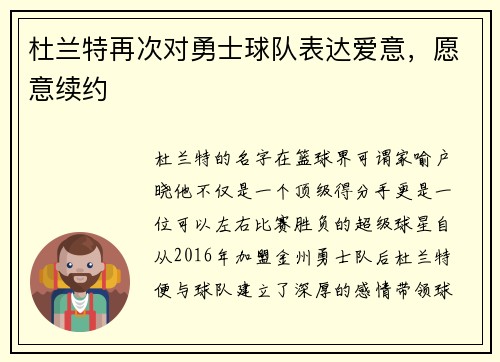 杜兰特再次对勇士球队表达爱意，愿意续约

杜兰特的名字在篮球界可谓家喻户晓他不仅是一个顶级得分手更是一位可以左右比赛胜负的超级球星自从2016年加盟金州勇士队后杜兰特便与球队建立了深厚的感情带领球